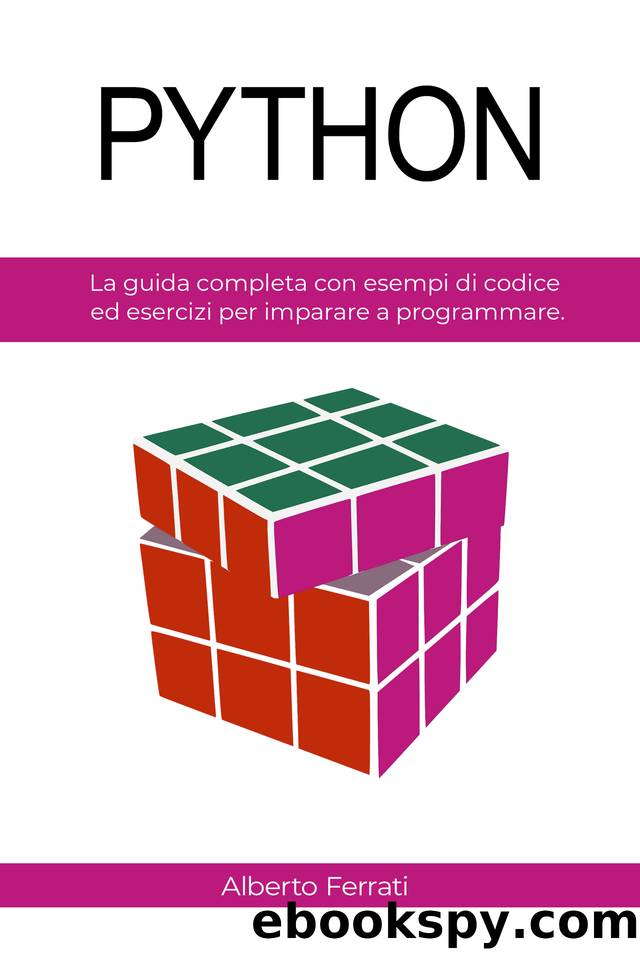 PYTHON

La guida completa con esempi di codice ed esercizi per imparare a programmare.

Alberto Ferrati

ebookspy.com